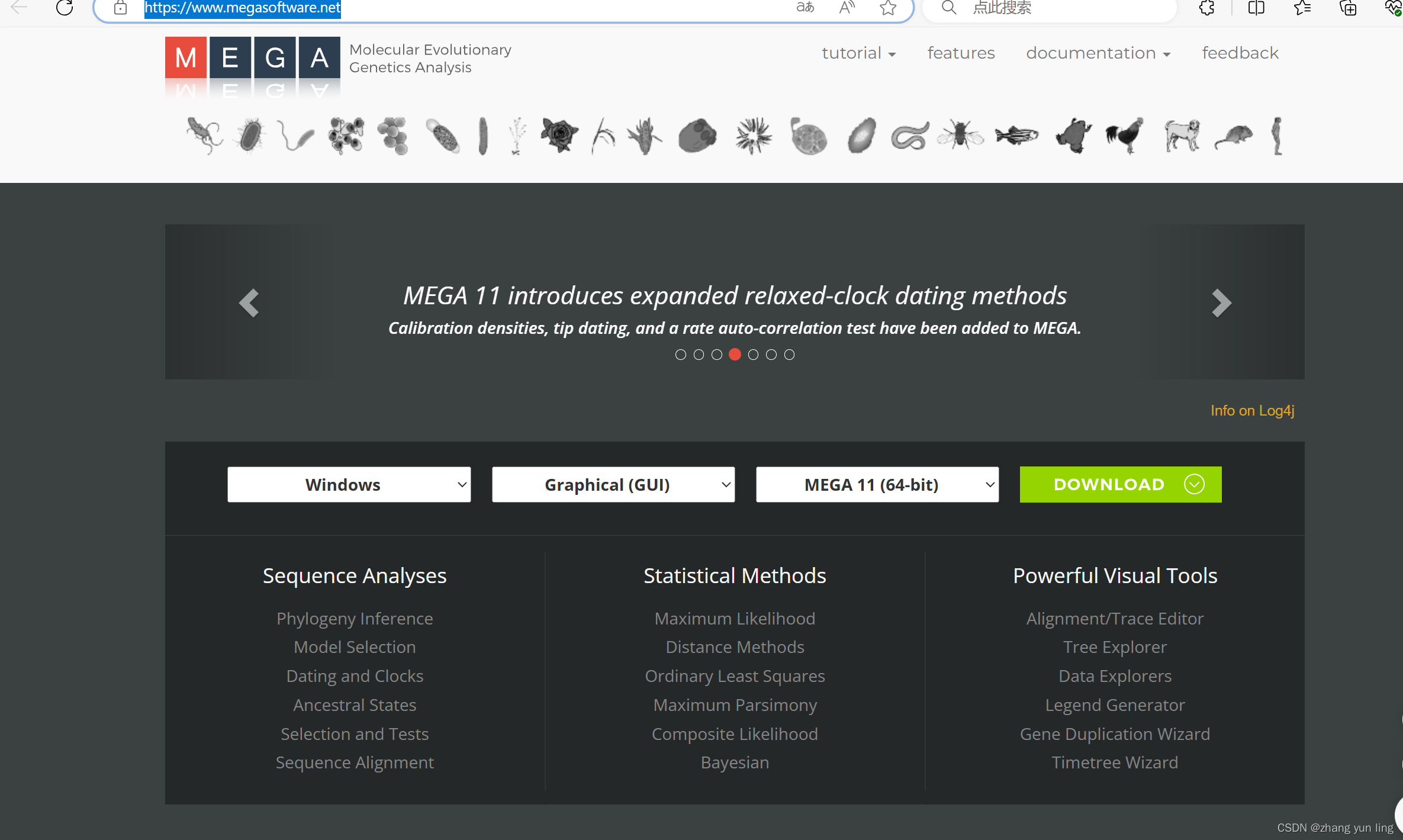 https://www.megasoftware.net

点此搜索

M E G A Molecular Evolutionary Genetics Analysis

tutorial features documentation feedback

MEGA 11 introduces expanded relaxed-clock dating methods

Calibration densities, tip dating, and a rate auto-correlation test have been added to MEGA.

Info on Log4j

Windows

Graphical (GUI)

MEGA 11 (64-bit)

DOWNLOAD

Sequence Analyses

Phylogeny Inference
Model Selection
Dating and Clocks
Ancestral States
Selection and Tests
Sequence Alignment

Statistical Methods

Maximum Likelihood
Distance Methods
Ordinary Least Squares
Maximum Parsimony
Composite Likelihood
Bayesian

Powerful Visual Tools

Alignment/Trace Editor
Tree Explorer
Data Explorers
Legend Generator
Gene Duplication Wizard
Timetree Wizard

CSDN @zhang yun ling